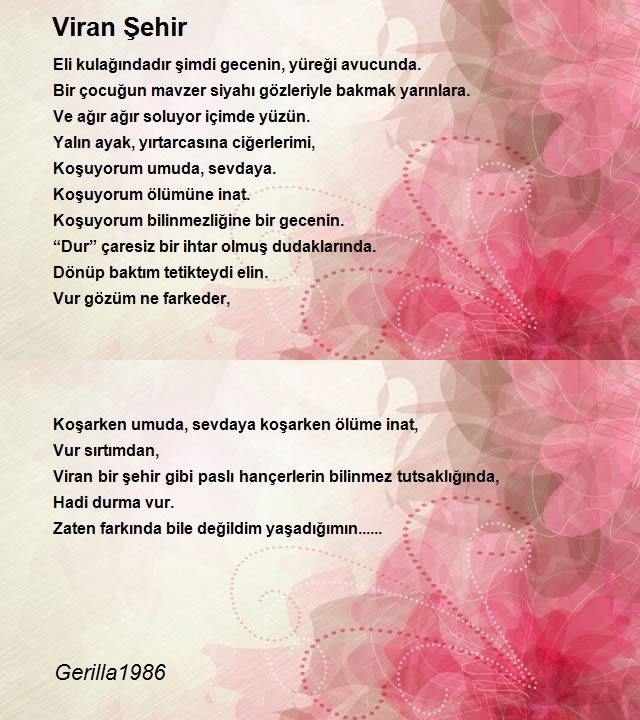 Viran Şehir

Eli kulağındadır şimdi gecenin, yüreği avucunda.
Bir çocuğun mavzer siyahı gözleriyle bakmak yarınlara.
Ve ağır ağır soluyor içimde yüzün.
Yalın ayak, yırtarcasına ciğerlerimi,
Koşuyorum umuda, sevdaya.
Koşuyorum ölümüne inat.
Koşuyorum bilinmezliğine bir gecenin.
“Dur” çaresiz bir ihtar olmuş dudaklarında.
Dönüp baktım tetikteydi elin.
Vur gözüm ne farkeder,

Koşarken umuda, sevdaya koşarken ölüme inat,
Vur sırtımdan,
Viran bir şehir gibi paslı hançerlerin bilinmez tutsaklığında,
Hadi durma vur.
Zaten farkında bile değildim yaşadığımın......

Gerilla1986